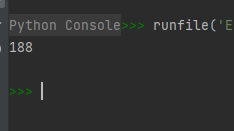 Python Console>>> runfile('E
188

>>>